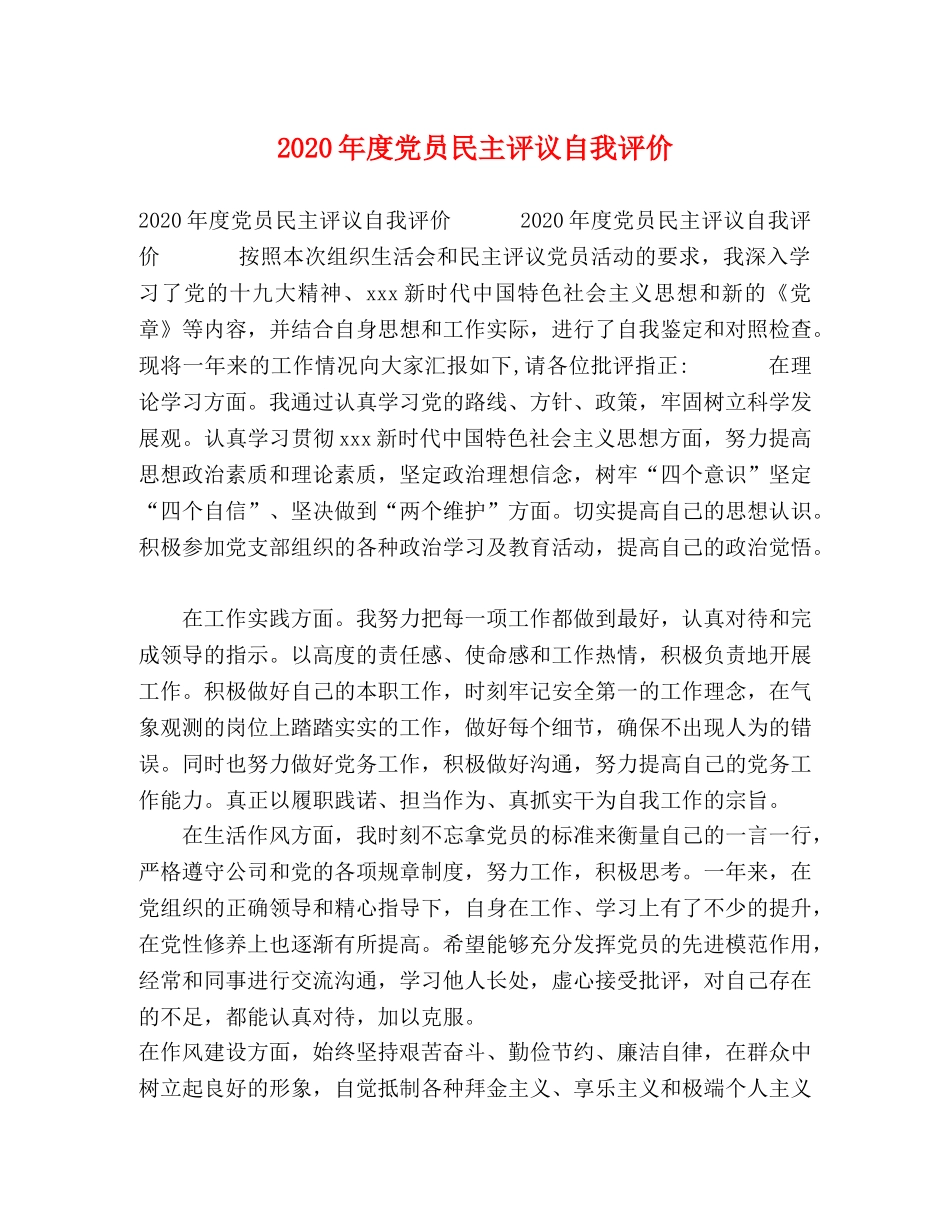 2020年度党员民主评议自我评价

2020年度党员民主评议自我评价 2020年度党员民主评议自我评价 按照本次组织生活会和民主评议党员活动的要求，我深入学习了党的十九大精神、xxx新时代中国特色社会主义思想和新的《党章》等内容，并结合自身思想和工作实际，进行了自我鉴定和对照检查。现将一年来的工作情况向大家汇报如下,请各位批评指正: 在理论学习方面。我通过认真学习党的路线、方针、政策，牢固树立科学发展观。认真学习贯彻xxx新时代中国特色社会主义思想方面，努力提高思想政治素质和理论素质，坚定政治理想信念，树牢“四个意识”坚定“四个自信”、坚决做到“两个维护”方面。切实提高自己的思想认识。积极参加党支部组织的各种政治学习及教育活动，提高自己的政治觉悟。

在工作实践方面。我努力把每一项工作都做到最好，认真对待和完成领导的指示。以高度的责任感、使命感和工作热情，积极负责地开展工作。积极做好自己的本职工作，时刻牢记安全第一的工作理念，在气象观测的岗位上踏踏实实的工作，做好每个细节，确保不出现人为的错误。同时也努力做好党务工作，积极做好沟通，努力提高自己的党务工作能力。真正以履职践诺、担当作为、真抓实干为自我工作的宗旨。

在生活作风方面，我时刻不忘拿党员的标准来衡量自己的一言一行，严格遵守公司和党的各项规章制度，努力工作，积极思考。一年来，在党组织的正确领导和精心指导下，自身在工作、学习上有了不少的提升，在党性修养上也逐渐有所提高。希望能够充分发挥党员的先进模范作用，经常和同事进行交流沟通，学习他人长处，虚心接受批评，对自己存在的不足，都能认真对待，加以克服。

在作风建设方面，始终坚持艰苦奋斗、勤俭节约、廉洁自律，在群众中树立起良好的形象，自觉抵制各种拜金主义、享乐主义和极端个人主义